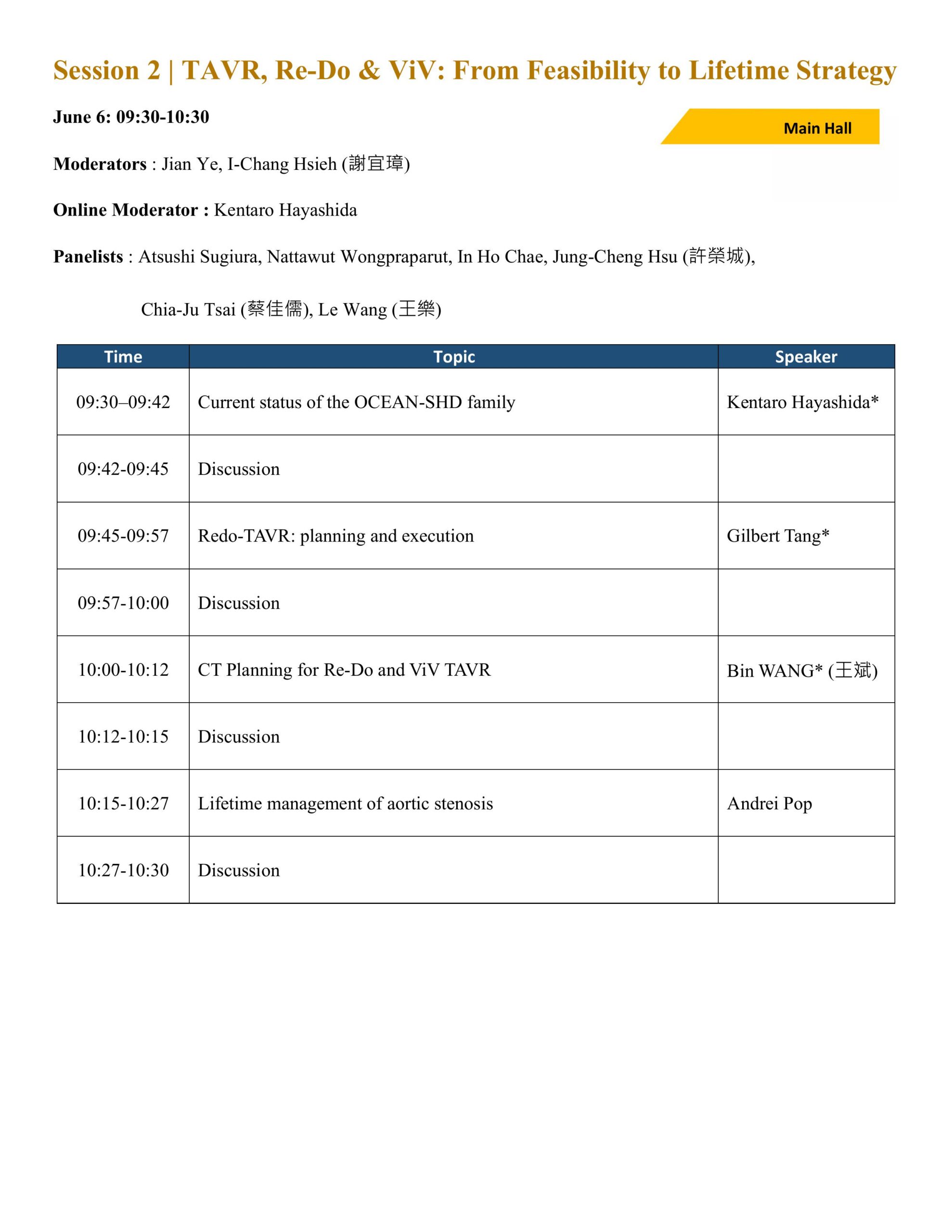 Session 2 | TAVR, Re-Do & ViV: From Feasibility to Lifetime Strategy

June 6: 09:30-10:30

Main Hall

Moderators : Jian Ye, I-Chang Hsieh (謝宜璋)

Online Moderator : Kentaro Hayashida

Panelists : Atsushi Sugiura, Nattawut Wongpraparut, In Ho Chae, Jung-Cheng Hsu (許榮城), Chia-Ju Tsai (蔡佳儒), Le Wang (王樂)

| Time | Topic | Speaker |
|---|---|---|
| 09:30–09:42 | Current status of the OCEAN-SHD family | Kentaro Hayashida* |
| 09:42-09:45 | Discussion | |
| 09:45-09:57 | Redo-TAVR: planning and execution | Gilbert Tang* |
| 09:57-10:00 | Discussion | |
| 10:00-10:12 | CT Planning for Re-Do and ViV TAVR | Bin WANG* (王斌) |
| 10:12-10:15 | Discussion | |
| 10:15-10:27 | Lifetime management of aortic stenosis | Andrei Pop |
| 10:27-10:30 | Discussion | |